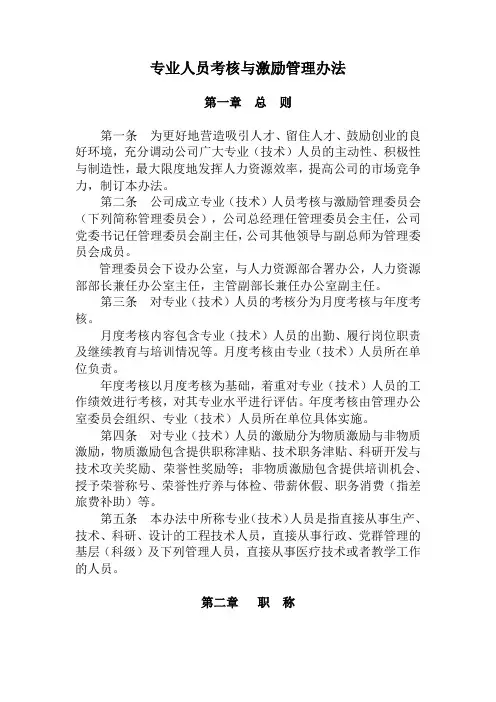 专业人员考核与激励管理办法

第一章　总　则

第一条　为更好地营造吸引人才、留住人才、鼓励创业的良好环境，充分调动公司广大专业（技术）人员的主动性、积极性与制造性，最大限度地发挥人力资源效率，提高公司的市场竞争力，制订本办法。

第二条　公司成立专业（技术）人员考核与激励管理委员会（下列简称管理委员会），公司总经理任管理委员会主任，公司党委书记任管理委员会副主任，公司其他领导与副总师为管理委员会成员。

管理委员会下设办公室，与人力资源部合署办公，人力资源部部长兼任办公室主任，主管副部长兼任办公室副主任。

第三条　对专业（技术）人员的考核分为月度考核与年度考核。

月度考核内容包含专业（技术）人员的出勤、履行岗位职责及继续教育与培训情况等。月度考核由专业（技术）人员所在单位负责。

年度考核以月度考核为基础，着重对专业（技术）人员的工作绩效进行考核，对其专业水平进行评估。年度考核由管理办公室委员会组织、专业（技术）人员所在单位具体实施。

第四条　对专业（技术）人员的激励分为物质激励与非物质激励，物质激励包含提供职称津贴、技术职务津贴、科研开发与技术攻关奖励、荣誉性奖励等；非物质激励包含提供培训机会、授予荣誉称号、荣誉性疗养与体检、带薪休假、职务消费（指差旅费补助）等。

第五条　本办法中所称专业(技术)人员是指直接从事生产、技术、科研、设计的工程技术人员，直接从事行政、党群管理的基层（科级）及下列管理人员，直接从事医疗技术或者教学工作的人员。

第二章　职　称